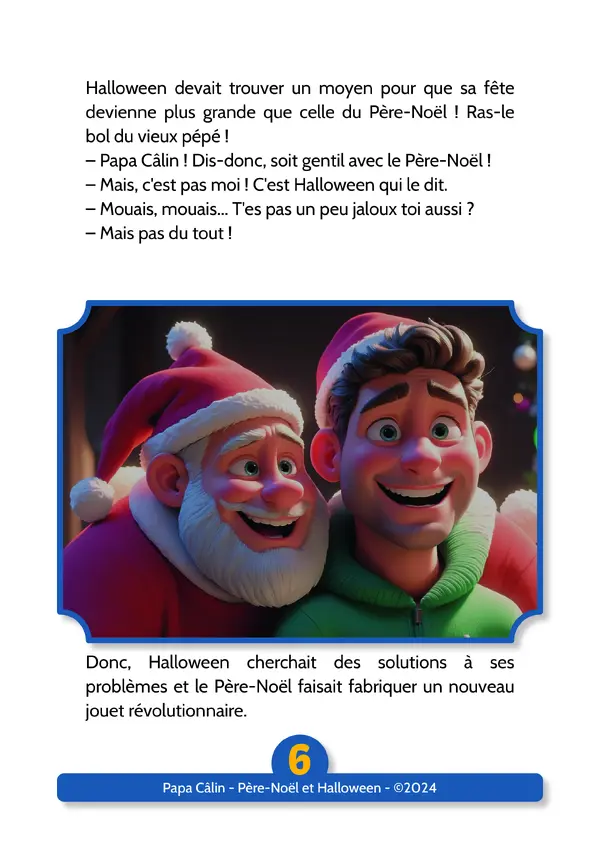 Halloween devait trouver un moyen pour que sa fête devienne plus grande que celle du Père-Noël ! Ras-le bol du vieux pépé !
– Papa Câlin ! Dis-donc, soit gentil avec le Père-Noël !
– Mais, c'est pas moi ! C'est Halloween qui le dit.
– Mouais, mouais... T'es pas un peu jaloux toi aussi ?
– Mais pas du tout !

Donc, Halloween cherchait des solutions à ses problèmes et le Père-Noël faisait fabriquer un nouveau jouet révolutionnaire.

6

Papa Câlin - Père-Noël et Halloween - ©2024